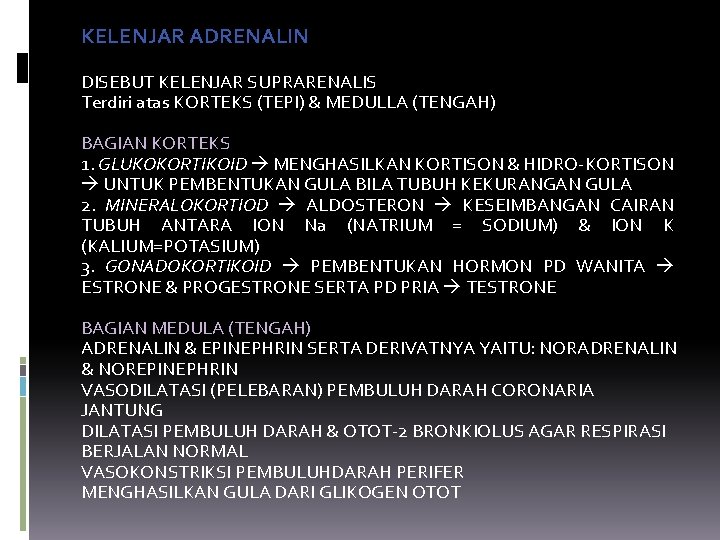 KELENJAR ADRENALIN

DISEBUT KELENJAR SUPRARENALIS
Terdiri atas KORTEKS (TEPI) & MEDULLA (TENGAH)

BAGIAN KORTEKS
1. GLUKOKORTIKOID → MENGHASILKAN KORTISON & HIDRO-KORTISON → UNTUK PEMBENTUKAN GULA BILA TUBUH KEKURANGAN GULA
2. MINERALOKORTIOD → ALDOSTERON → KESEIMBANGAN CAIRAN TUBUH ANTARA ION Na (NATRIUM = SODIUM) & ION K (KALIUM=POTASIUM)
3. GONADOKORTIKOID → PEMBENTUKAN HORMON PD WANITA → ESTRONE & PROGESTRONE SERTA PD PRIA → TESTRONE

BAGIAN MEDULA (TENGAH)
ADRENALIN & EPINEPHRIN SERTA DERIVATNYA YAITU: NORADRENALIN & NOREPINEPHRIN
VASODILATASI (PELEBARAN) PEMBULUH DARAH CORONARIA JANTUNG
DILATASI PEMBULUH DARAH & OTOT-2 BRONKIOLUS AGAR RESPIRASI BERJALAN NORMAL
VASOKONSTRIKSI PEMBULUHDARAH PERIFER
MENGHASILKAN GULA DARI GLIKOGEN OTOT